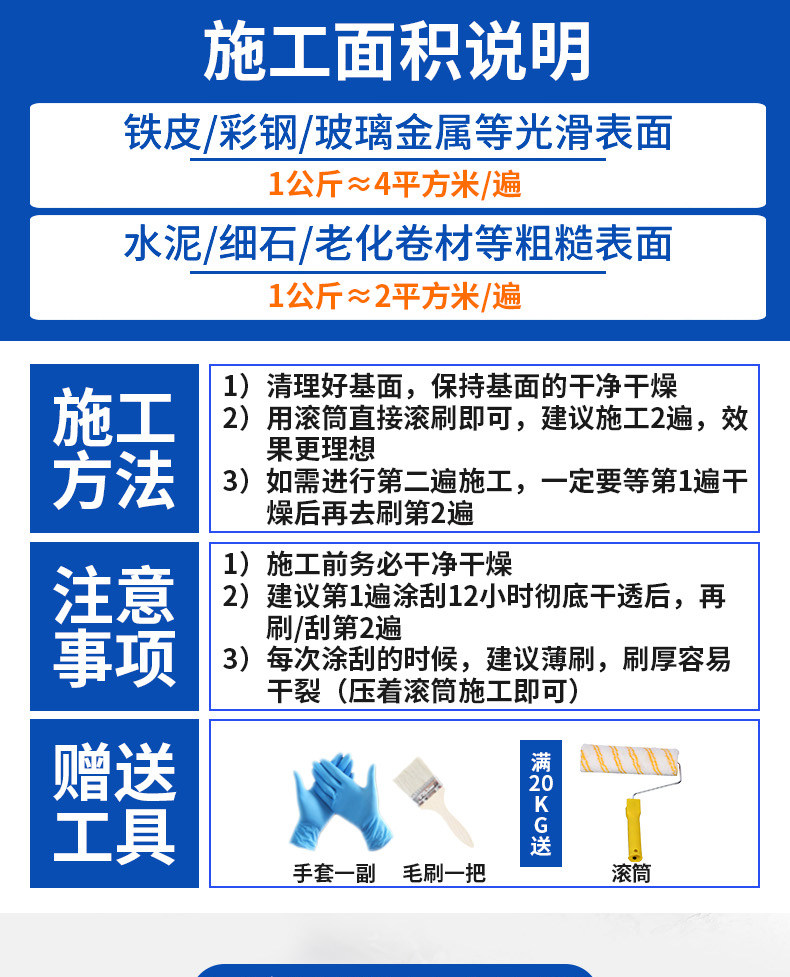 施工面积说明

铁皮/彩钢/玻璃金属等光滑表面
1公斤≈4平方米/遍

水泥/细石/老化卷材等粗糙表面
1公斤≈2平方米/遍

施工方法

1）清理好基面，保持基面的干净干燥
2）用滚筒直接滚刷即可，建议施工2遍，效果更理想
3）如需进行第二遍施工，一定要等第1遍干燥后再去刷第2遍

注意事项

1）施工前务必干净干燥
2）建议第1遍涂刮12小时彻底干透后，再刷/刮第2遍
3）每次涂刮的时候，建议薄刷，刷厚容易干裂（压着滚筒施工即可）

赠送工具

手套一副　毛刷一把　满20KG送　滚筒